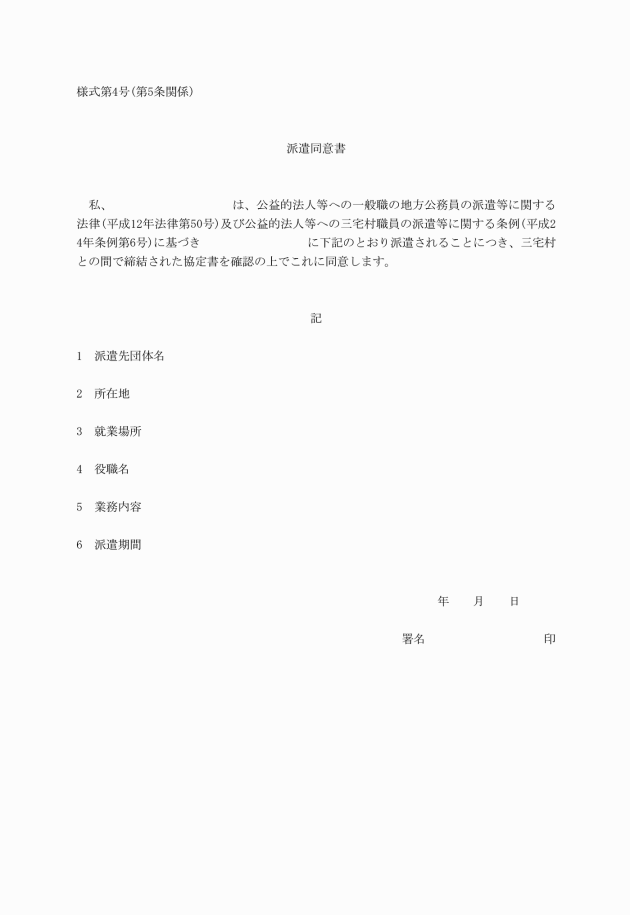 様式第4号(第5条関係)

派遣同意書

私、　　　　　　　　　　　は、公益的法人等への一般職の地方公務員の派遣等に関する法律(平成12年法律第50号)及び公益的法人等への三宅村職員の派遣等に関する条例(平成24年条例第6号)に基づき　　　　　　　　　　に下記のとおり派遣されることにつき、三宅村との間で締結された協定書を確認の上でこれに同意します。

記

1　派遣先団体名

2　所在地

3　就業場所

4　役職名

5　業務内容

6　派遣期間

年　　月　　日

署名　　　　　　　　　　印